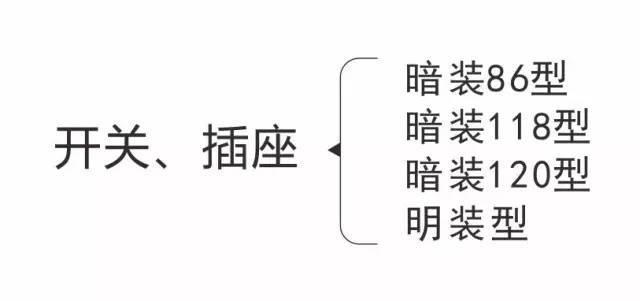 开关、插座

暗装86型
暗装118型
暗装120型
明装型